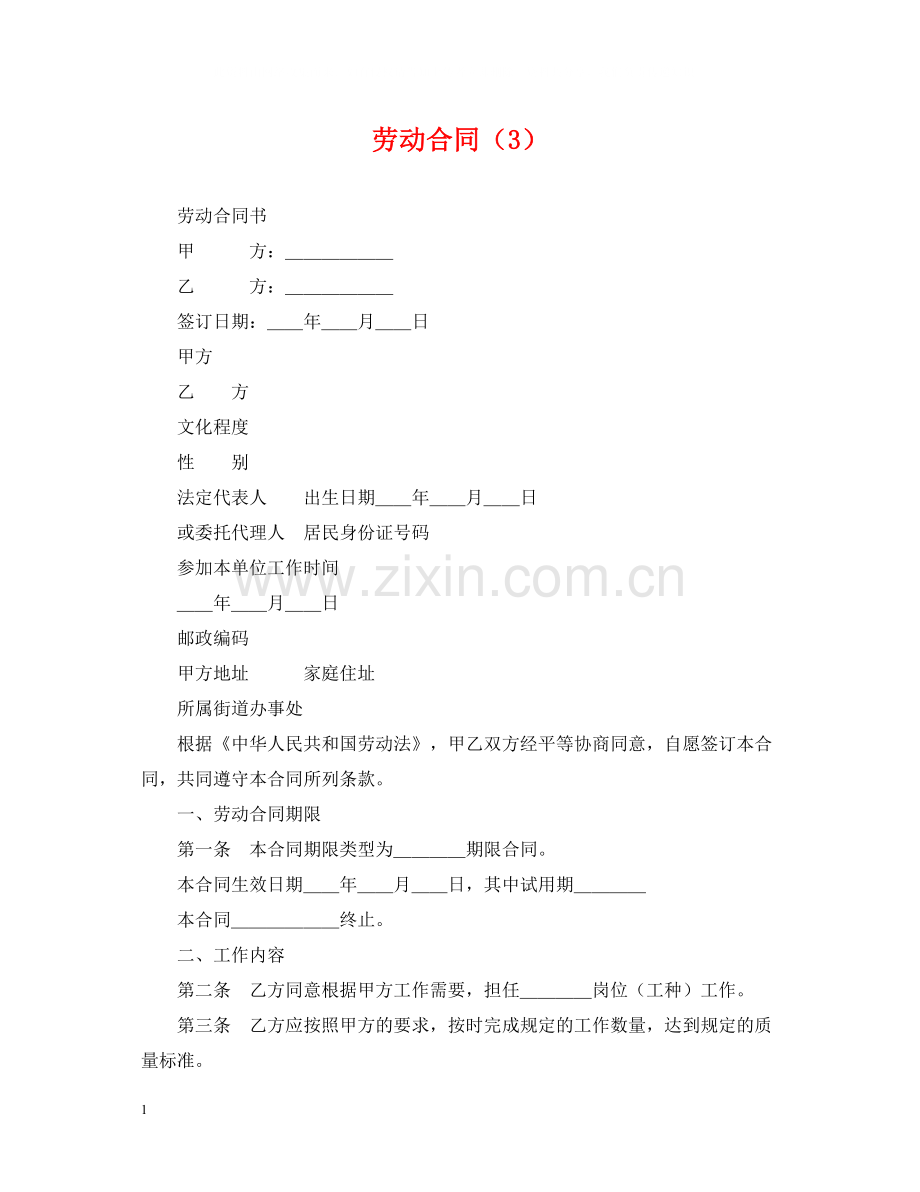 劳动合同（3）

劳动合同书

甲　　方：____________

乙　　方：____________

签订日期：____年____月____日

甲方

乙　　方

文化程度

性　　别

法定代表人　　出生日期____年____月____日

或委托代理人　居民身份证号码

参加本单位工作时间

____年____月____日

邮政编码

甲方地址　　　家庭住址

所属街道办事处

根据《中华人民共和国劳动法》，甲乙双方经平等协商同意，自愿签订本合同，共同遵守本合同所列条款。

一、劳动合同期限

第一条　本合同期限类型为________期限合同。

本合同生效日期____年____月____日，其中试用期________

本合同____________终止。

二、工作内容

第二条　乙方同意根据甲方工作需要，担任________岗位（工种）工作。

第三条　乙方应按照甲方的要求，按时完成规定的工作数量，达到规定的质量标准。

www.zixin.com.cn

1